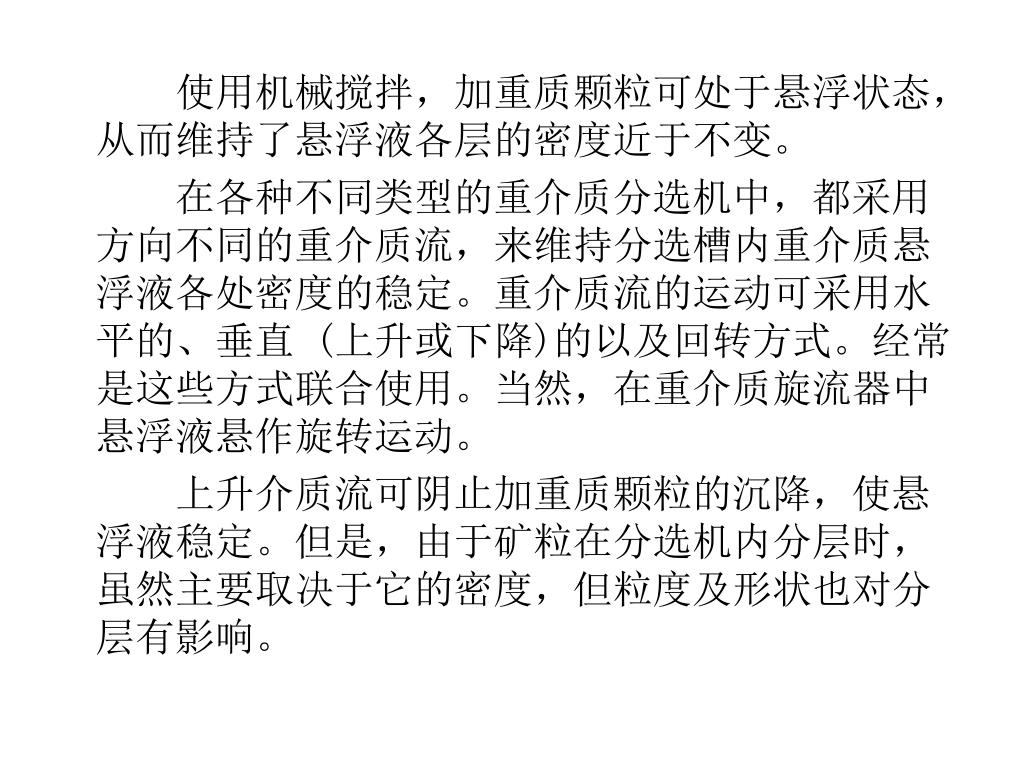 使用机械搅拌，加重质颗粒可处于悬浮状态，从而维持了悬浮液各层的密度近于不变。

在各种不同类型的重介质分选机中，都采用方向不同的重介质流，来维持分选槽内重介质悬浮液各处密度的稳定。重介质流的运动可采用水平的、垂直（上升或下降)的以及回转方式。经常是这些方式联合使用。当然，在重介质旋流器中悬浮液悬作旋转运动。

上升介质流可阴止加重质颗粒的沉降，使悬浮液稳定。但是，由于矿粒在分选机内分层时，虽然主要取决于它的密度，但粒度及形状也对分层有影响。